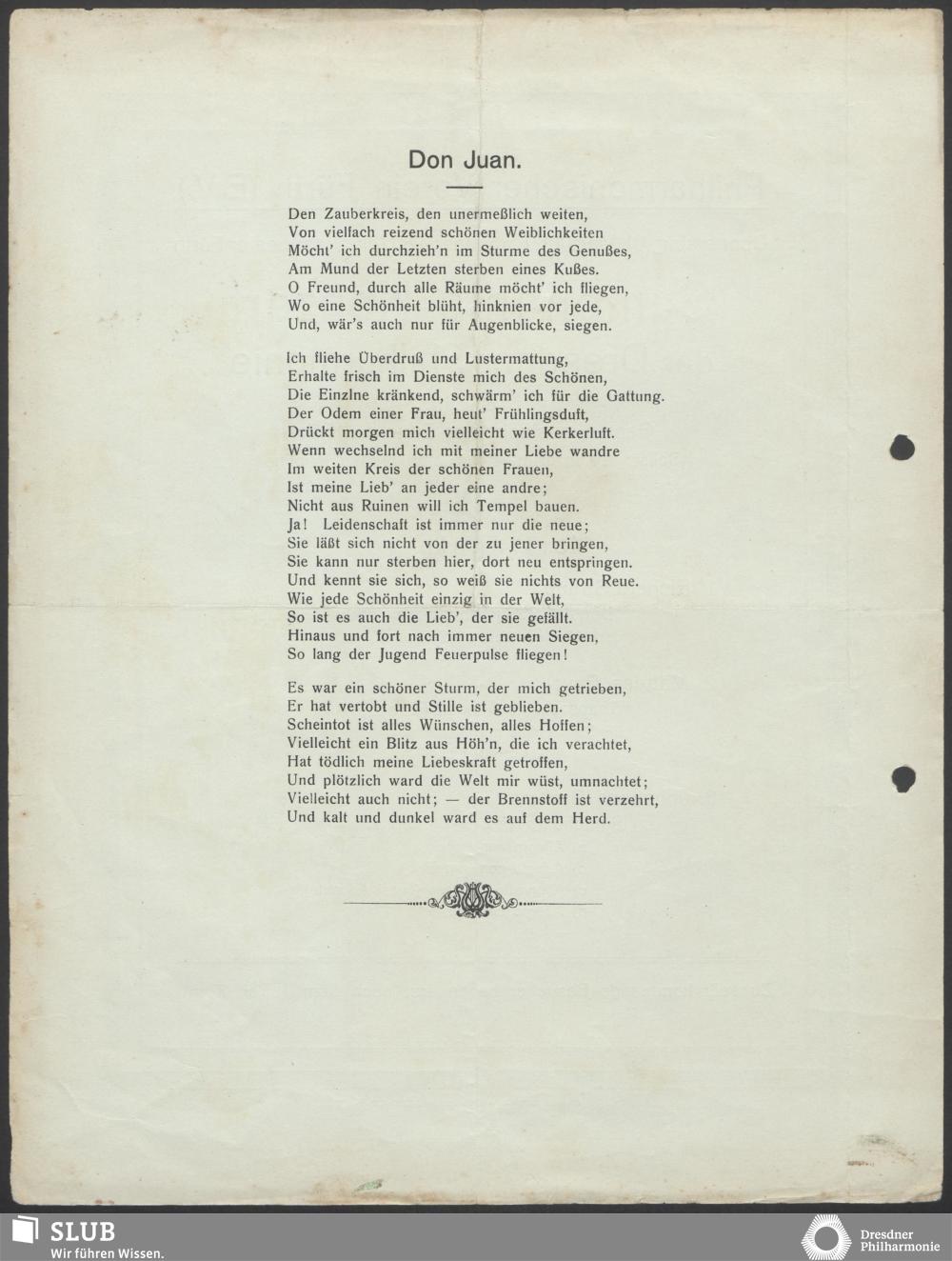 Don Juan.

Den Zauberkreis, den unermeßlich weiten,
Von vielfach reizend schönen Weiblichkeiten
Möcht' ich durchzieh'n im Sturme des Genußes,
Am Mund der Letzten sterben eines Kußes.
O Freund, durch alle Räume möcht' ich fliegen,
Wo eine Schönheit blüht, hinknien vor jede,
Und, wär's auch nur für Augenblicke, siegen.

Ich fliehe Überdruß und Lustermattung,
Erhalte frisch im Dienste mich des Schönen,
Die Einzlne kränkend, schwärm' ich für die Gattung.
Der Odem einer Frau, heut' Frühlingsduft,
Drückt morgen mich vielleicht wie Kerkerluft.
Wenn wechselnd ich mit meiner Liebe wandre
Im weiten Kreis der schönen Frauen,
Ist meine Lieb' an jeder eine andre;
Nicht aus Ruinen will ich Tempel bauen.
Ja! Leidenschaft ist immer nur die neue;
Sie läßt sich nicht von der zu jener bringen,
Sie kann nur sterben hier, dort neu entspringen.
Und kennt sie sich, so weiß sie nichts von Reue.
Wie jede Schönheit einzig in der Welt,
So ist es auch die Lieb', der sie gefällt.
Hinaus und fort nach immer neuen Siegen,
So lang der Jugend Feuerpulse fliegen!

Es war ein schöner Sturm, der mich getrieben,
Er hat vertobt und Stille ist geblieben.
Scheintot ist alles Wünschen, alles Hoffen;
Vielleicht ein Blitz aus Höh'n, die ich verachtet,
Hat tödlich meine Liebeskraft getroffen,
Und plötzlich ward die Welt mir wüst, umnachtet;
Vielleicht auch nicht; — der Brennstoff ist verzehrt,
Und kalt und dunkel ward es auf dem Herd.

SLUB
Wir führen Wissen.

Dresdner
Philharmonie